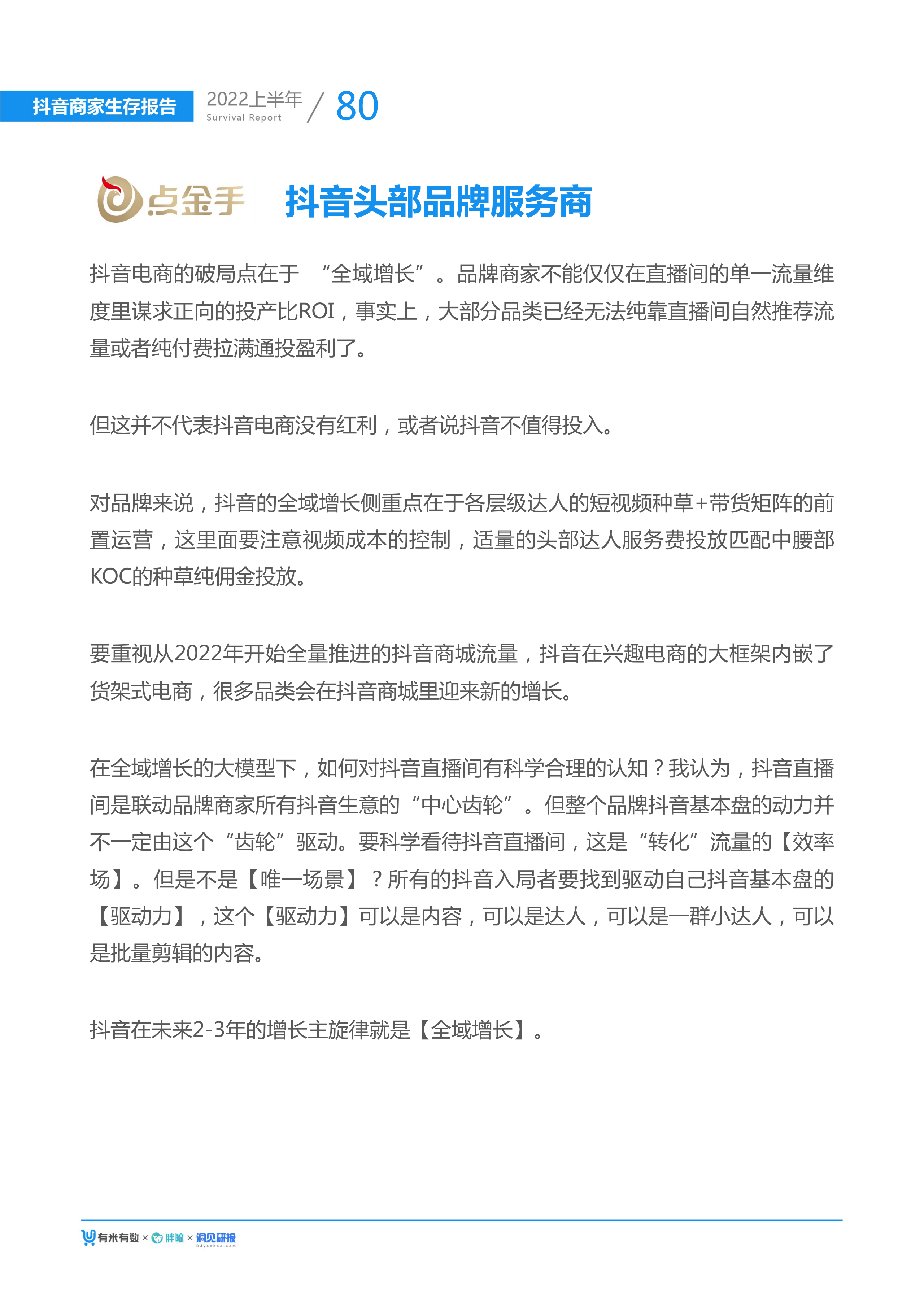 抖音商家生存报告 2022上半年 Survival Report / 80

点金手 抖音头部品牌服务商

抖音电商的破局点在于 “全域增长”。品牌商家不能仅仅在直播间的单一流量维度里谋求正向的投产比ROI，事实上，大部分品类已经无法纯靠直播间自然推荐流量或者纯付费拉满通投盈利了。

但这并不代表抖音电商没有红利，或者说抖音不值得投入。

对品牌来说，抖音的全域增长侧重点在于各层级达人的短视频种草+带货矩阵的前置运营，这里面要注意视频成本的控制，适量的头部达人服务费投放匹配中腰部KOC的种草纯佣金投放。

要重视从2022年开始全量推进的抖音商城流量，抖音在兴趣电商的大框架内嵌了货架式电商，很多品类会在抖音商城里迎来新的增长。

在全域增长的大模型下，如何对抖音直播间有科学合理的认知？我认为，抖音直播间是联动品牌商家所有抖音生意的“中心齿轮”。但整个品牌抖音基本盘的动力并不一定由这个“齿轮”驱动。要科学看待抖音直播间，这是“转化”流量的【效率场】。但是不是【唯一场景】？所有的抖音入局者要找到驱动自己抖音基本盘的【驱动力】，这个【驱动力】可以是内容，可以是达人，可以是一群小达人，可以是批量剪辑的内容。

抖音在未来2-3年的增长主旋律就是【全域增长】。

有米有数 × 胖鲸 × 洞见研报 DJyanbao.com